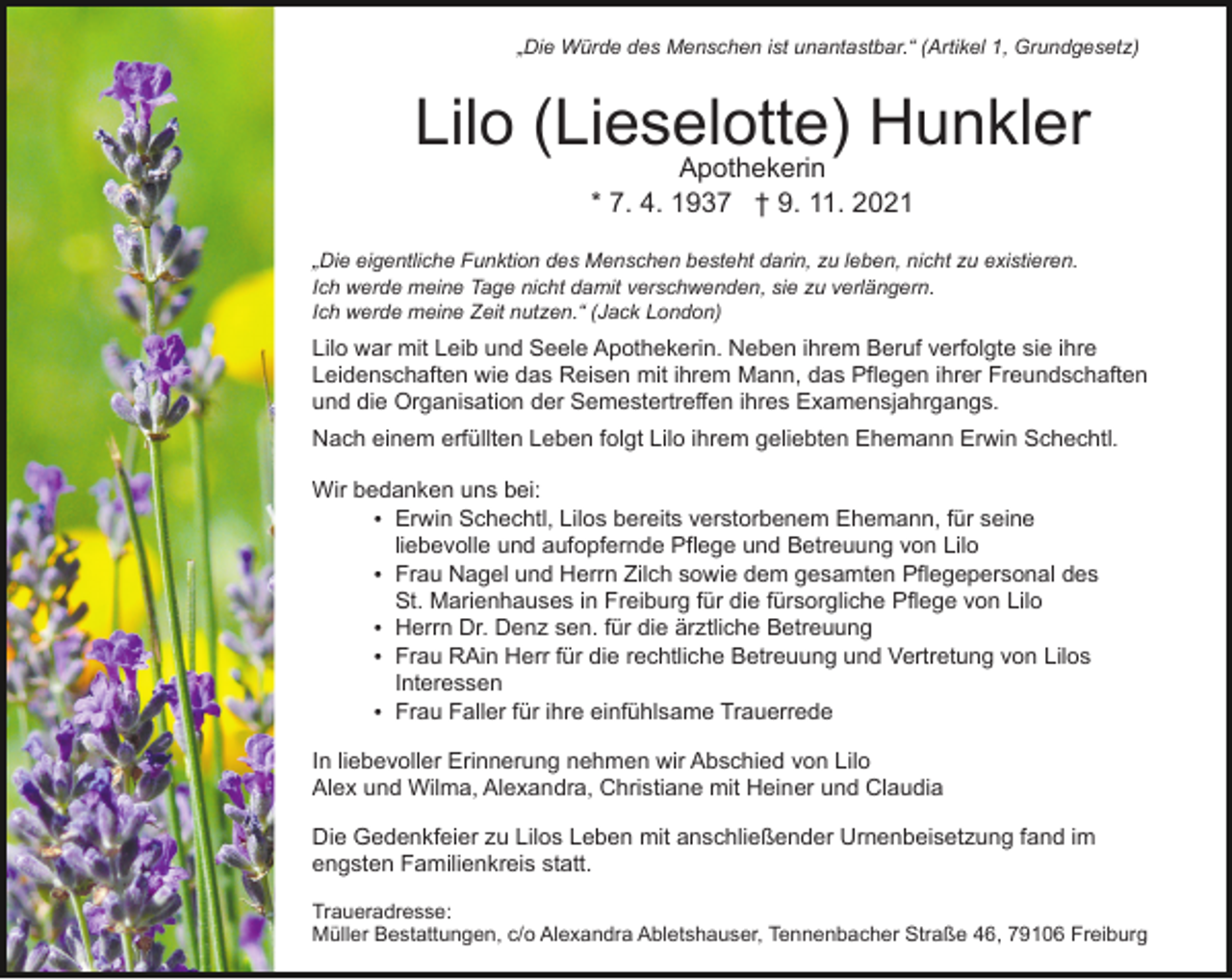 „Die Würde des Menschen ist unantastbar.“ (Artikel 1, Grundgesetz)

Lilo (Lieselotte) Hunkler
Apothekerin
* 7. 4. 1937 † 9. 11. 2021

„Die eigentliche Funktion des Menschen besteht darin, zu leben, nicht zu existieren. Ich werde meine Tage nicht damit verschwenden, sie zu verlängern. Ich werde meine Zeit nutzen.“ (Jack London)

Lilo war mit Leib und Seele Apothekerin. Neben ihrem Beruf verfolgte sie ihre Leidenschaften wie das Reisen mit ihrem Mann, das Pflegen ihrer Freundschaften und die Organisation der Semestertreffen ihres Examensjahrgangs.

Nach einem erfüllten Leben folgt Lilo ihrem geliebten Ehemann Erwin Schechtl.

Wir bedanken uns bei:
• Erwin Schechtl, Lilos bereits verstorbenem Ehemann, für seine liebevolle und aufopfernde Pflege und Betreuung von Lilo
• Frau Nagel und Herrn Zilch sowie dem gesamten Pflegepersonal des St. Marienhauses in Freiburg für die fürsorgliche Pflege von Lilo
• Herrn Dr. Denz sen. für die ärztliche Betreuung
• Frau RAin Herr für die rechtliche Betreuung und Vertretung von Lilos Interessen
• Frau Faller für ihre einfühlsame Trauerrede

In liebevoller Erinnerung nehmen wir Abschied von Lilo
Alex und Wilma, Alexandra, Christiane mit Heiner und Claudia

Die Gedenkfeier zu Lilos Leben mit anschließender Urnenbeisetzung fand im engsten Familienkreis statt.

Traueradresse:
Müller Bestattungen, c/o Alexandra Abletshauser, Tennenbacher Straße 46, 79106 Freiburg